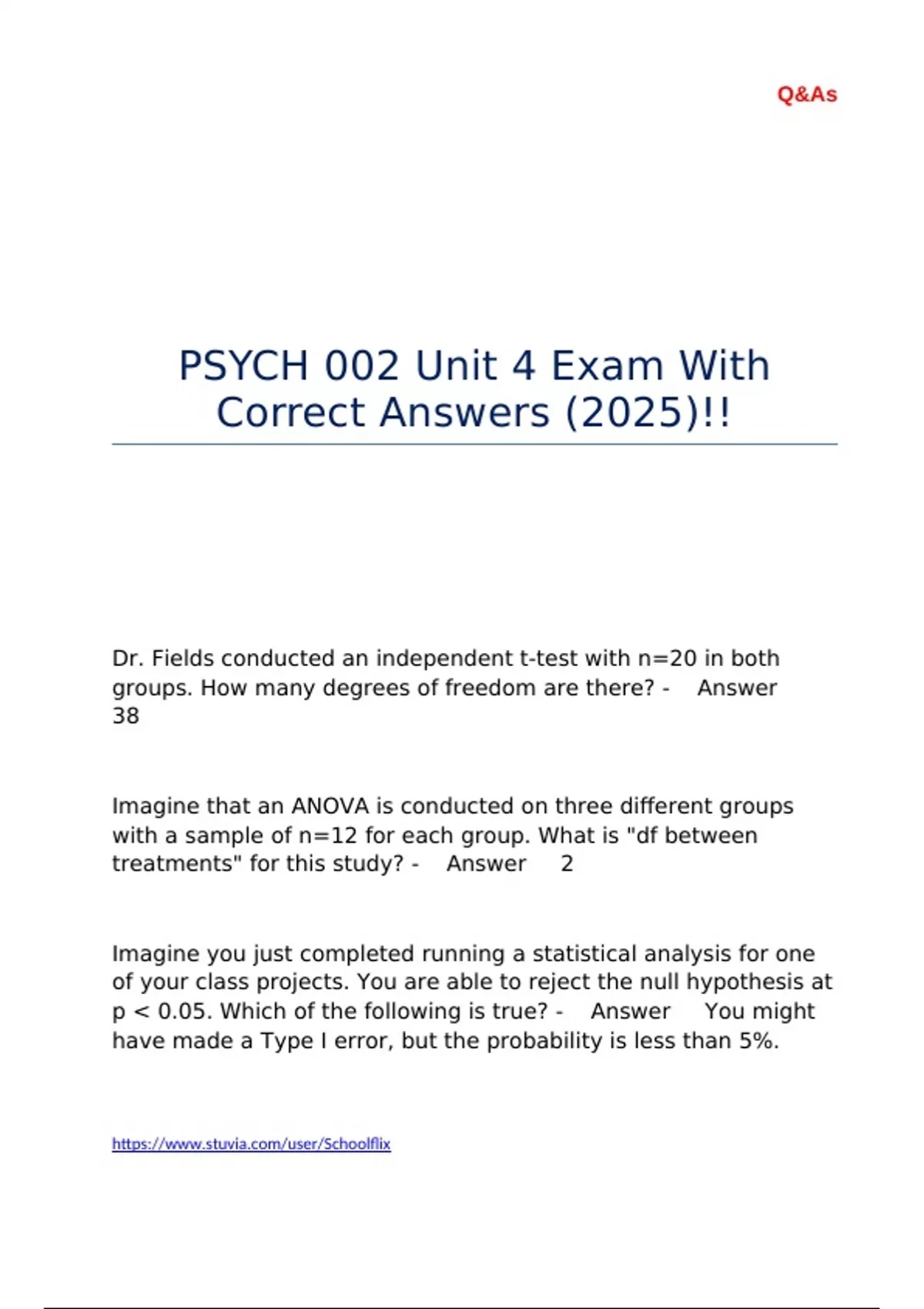 Q&As

PSYCH 002 Unit 4 Exam With Correct Answers (2025)!!

Dr. Fields conducted an independent t-test with n=20 in both groups. How many degrees of freedom are there? - Answer 38

Imagine that an ANOVA is conducted on three different groups with a sample of n=12 for each group. What is "df between treatments" for this study? - Answer 2

Imagine you just completed running a statistical analysis for one of your class projects. You are able to reject the null hypothesis at p < 0.05. Which of the following is true? - Answer You might have made a Type I error, but the probability is less than 5%.

https://www.stuvia.com/user/Schoolflix